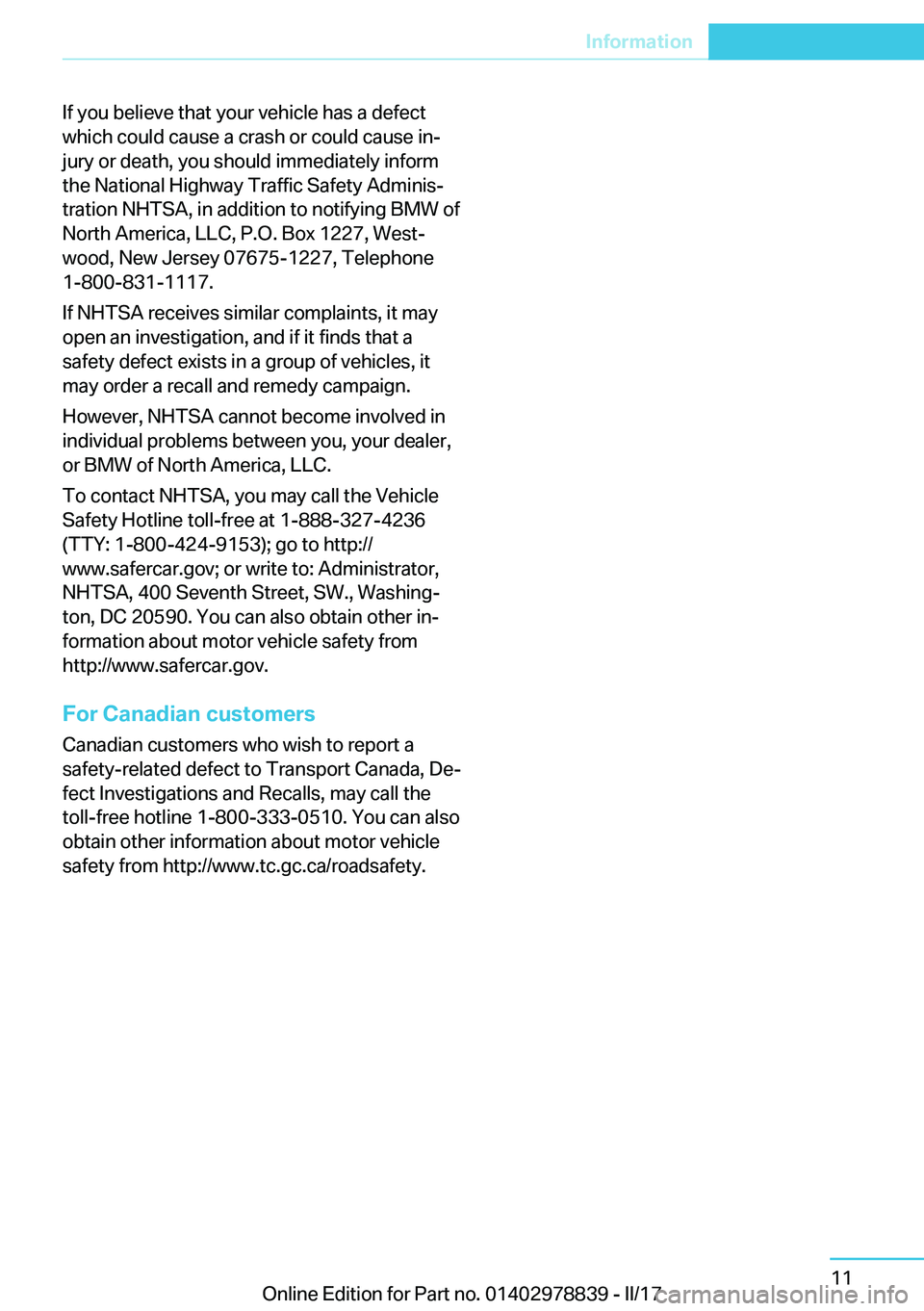 Information

If you believe that your vehicle has a defect which could cause a crash or could cause injury or death, you should immediately inform the National Highway Traffic Safety Administration NHTSA, in addition to notifying BMW of North America, LLC, P.O. Box 1227, Westwood, New Jersey 07675-1227, Telephone 1-800-831-1117.

If NHTSA receives similar complaints, it may open an investigation, and if it finds that a safety defect exists in a group of vehicles, it may order a recall and remedy campaign.

However, NHTSA cannot become involved in individual problems between you, your dealer, or BMW of North America, LLC.

To contact NHTSA, you may call the Vehicle Safety Hotline toll-free at 1-888-327-4236 (TTY: 1-800-424-9153); go to http://www.safercar.gov; or write to: Administrator, NHTSA, 400 Seventh Street, SW., Washington, DC 20590. You can also obtain other information about motor vehicle safety from http://www.safercar.gov.

For Canadian customers

Canadian customers who wish to report a safety-related defect to Transport Canada, Defect Investigations and Recalls, may call the toll-free hotline 1-800-333-0510. You can also obtain other information about motor vehicle safety from http://www.tc.gc.ca/roadsafety.

11

Online Edition for Part no. 01402978839 - II/17

carmanualsonline.info